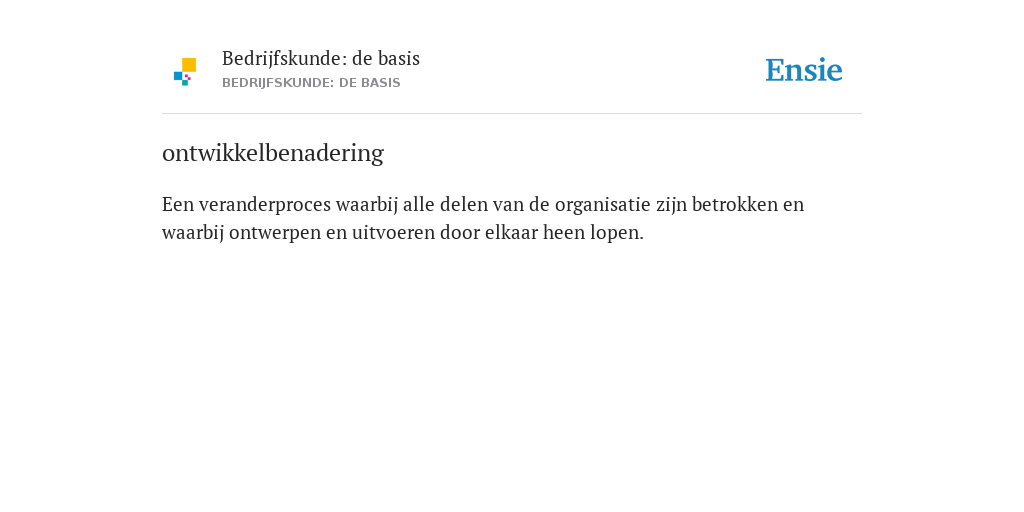 Bedrijfskunde: de basis
BEDRIJFSKUNDE: DE BASIS

Ensie

ontwikkelbenadering

Een veranderproces waarbij alle delen van de organisatie zijn betrokken en waarbij ontwerpen en uitvoeren door elkaar heen lopen.